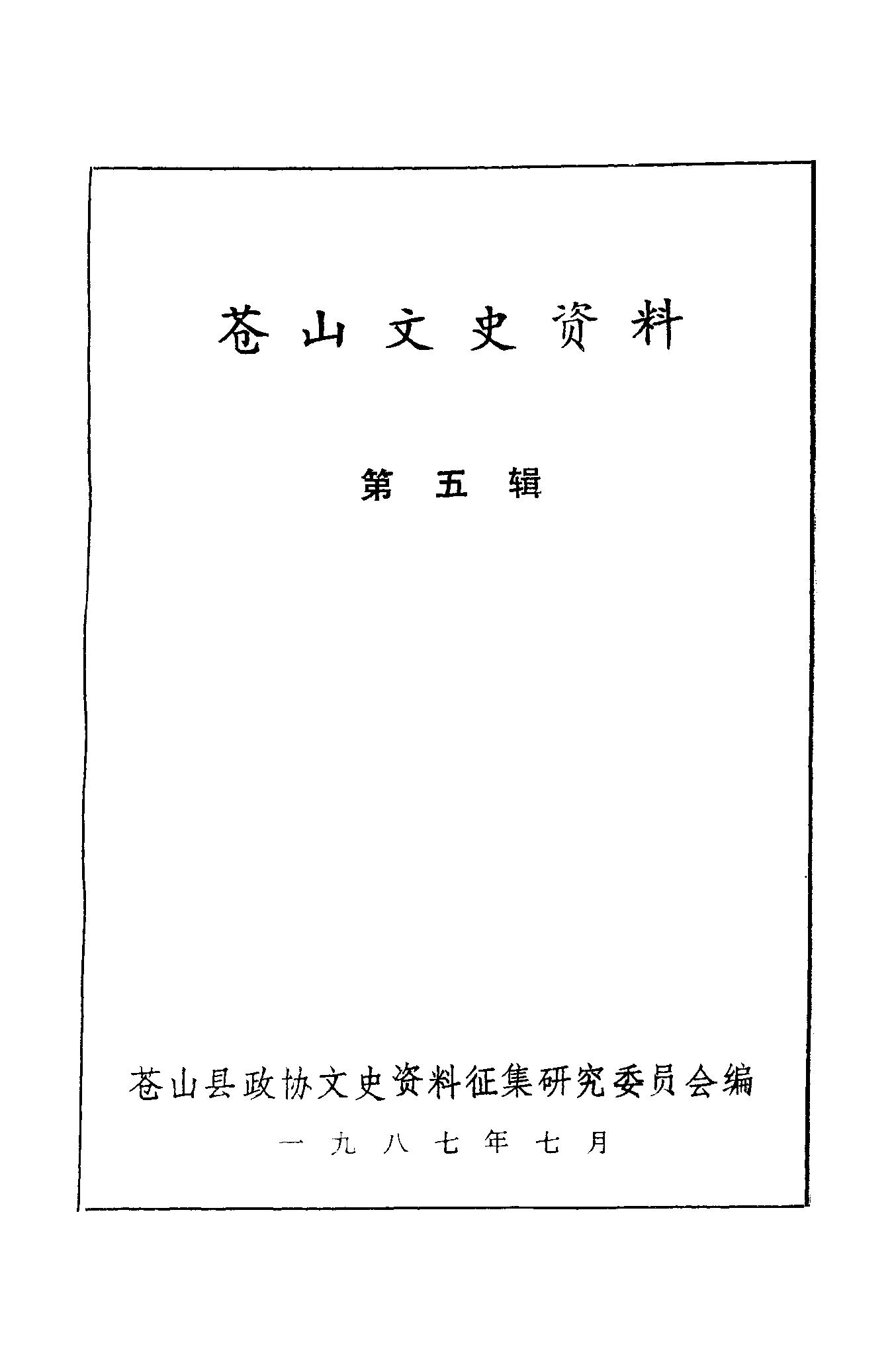 苍山文史资料

第五辑

苍山县政协文史资料征集研究委员会编

一九八七年七月